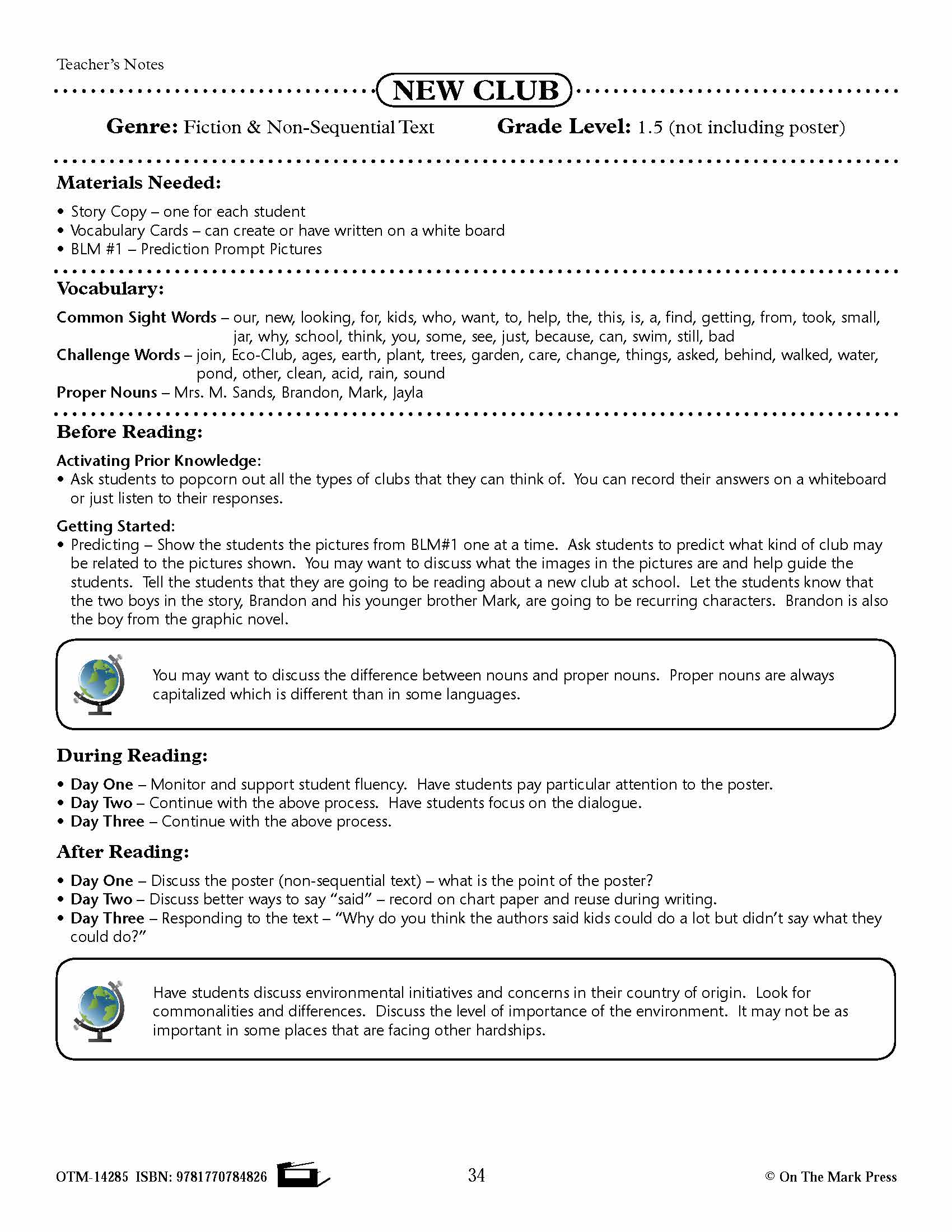 Teacher's Notes

NEW CLUB

Genre: Fiction & Non-Sequential Text Grade Level: 1.5 (not including poster)

Materials Needed:

• Story Copy – one for each student
• Vocabulary Cards – can create or have written on a white board
• BLM #1 – Prediction Prompt Pictures

Vocabulary:

Common Sight Words – our, new, looking, for, kids, who, want, to, help, the, this, is, a, find, getting, from, took, small, jar, why, school, think, you, some, see, just, because, can, swim, still, bad
Challenge Words – join, Eco-Club, ages, earth, plant, trees, garden, care, change, things, asked, behind, walked, water, pond, other, clean, acid, rain, sound
Proper Nouns – Mrs. M. Sands, Brandon, Mark, Jayla

Before Reading:

Activating Prior Knowledge:
• Ask students to popcorn out all the types of clubs that they can think of. You can record their answers on a whiteboard or just listen to their responses.

Getting Started:
• Predicting – Show the students the pictures from BLM#1 one at a time. Ask students to predict what kind of club may be related to the pictures shown. You may want to discuss what the images in the pictures are and help guide the students. Tell the students that they are going to be reading about a new club at school. Let the students know that the two boys in the story, Brandon and his younger brother Mark, are going to be recurring characters. Brandon is also the boy from the graphic novel.

You may want to discuss the difference between nouns and proper nouns. Proper nouns are always capitalized which is different than in some languages.

During Reading:

• Day One – Monitor and support student fluency. Have students pay particular attention to the poster.
• Day Two – Continue with the above process. Have students focus on the dialogue.
• Day Three – Continue with the above process.

After Reading:

• Day One – Discuss the poster (non-sequential text) – what is the point of the poster?
• Day Two – Discuss better ways to say "said" – record on chart paper and reuse during writing.
• Day Three – Responding to the text – "Why do you think the authors said kids could do a lot but didn't say what they could do?"

Have students discuss environmental initiatives and concerns in their country of origin. Look for commonalities and differences. Discuss the level of importance of the environment. It may not be as important in some places that are facing other hardships.

OTM-14285 ISBN: 9781770784826 34 © On The Mark Press